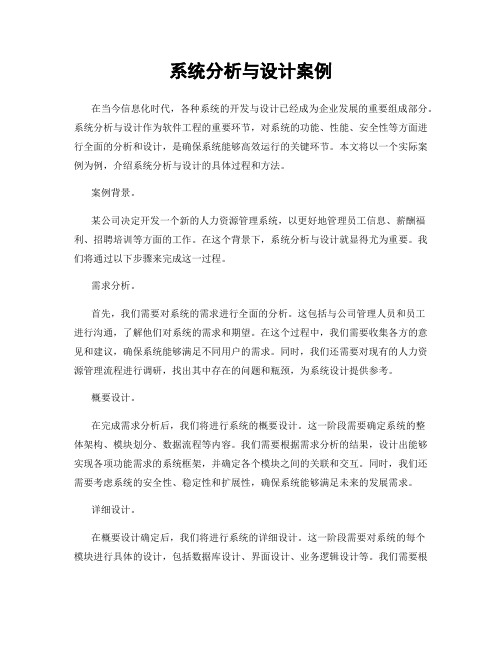 系统分析与设计案例

在当今信息化时代，各种系统的开发与设计已经成为企业发展的重要组成部分。系统分析与设计作为软件工程的重要环节，对系统的功能、性能、安全性等方面进行全面的分析和设计，是确保系统能够高效运行的关键环节。本文将以一个实际案例为例，介绍系统分析与设计的具体过程和方法。

案例背景。

某公司决定开发一个新的人力资源管理系统，以更好地管理员工信息、薪酬福利、招聘培训等方面的工作。在这个背景下，系统分析与设计就显得尤为重要。我们将通过以下步骤来完成这一过程。

需求分析。

首先，我们需要对系统的需求进行全面的分析。这包括与公司管理人员和员工进行沟通，了解他们对系统的需求和期望。在这个过程中，我们需要收集各方的意见和建议，确保系统能够满足不同用户的需求。同时，我们还需要对现有的人力资源管理流程进行调研，找出其中存在的问题和瓶颈，为系统设计提供参考。

概要设计。

在完成需求分析后，我们将进行系统的概要设计。这一阶段需要确定系统的整体架构、模块划分、数据流程等内容。我们需要根据需求分析的结果，设计出能够实现各项功能需求的系统框架，并确定各个模块之间的关联和交互。同时，我们还需要考虑系统的安全性、稳定性和扩展性，确保系统能够满足未来的发展需求。

详细设计。

在概要设计确定后，我们将进行系统的详细设计。这一阶段需要对系统的每个模块进行具体的设计，包括数据库设计、界面设计、业务逻辑设计等。我们需要根